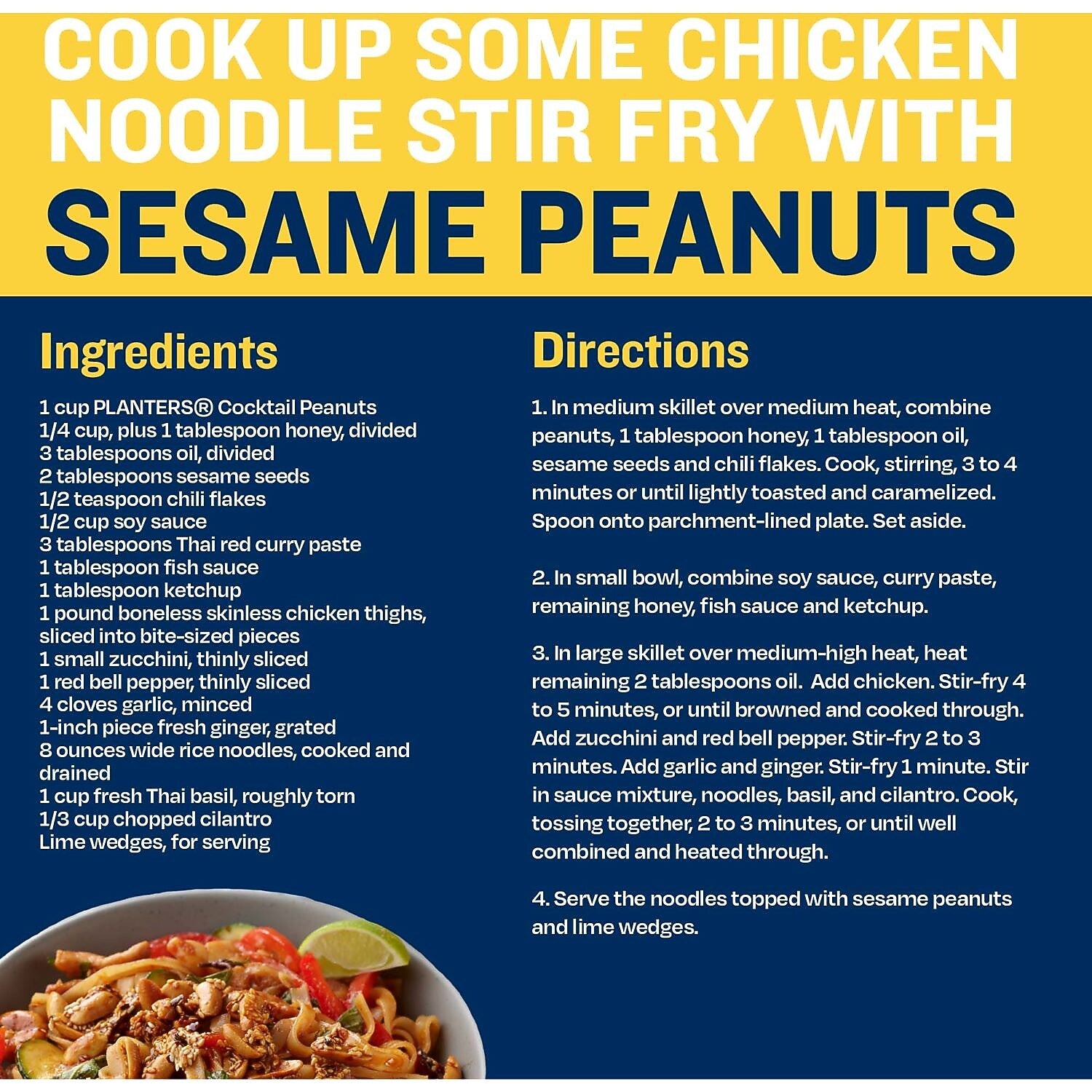 COOK UP SOME CHICKEN NOODLE STIR FRY WITH SESAME PEANUTS

Ingredients

1 cup PLANTERS® Cocktail Peanuts
1/4 cup, plus 1 tablespoon honey, divided
3 tablespoons oil, divided
2 tablespoons sesame seeds
1/2 teaspoon chili flakes
1/2 cup soy sauce
3 tablespoons Thai red curry paste
1 tablespoon fish sauce
1 tablespoon ketchup
1 pound boneless skinless chicken thighs, sliced into bite-sized pieces
1 small zucchini, thinly sliced
1 red bell pepper, thinly sliced
4 cloves garlic, minced
1-inch piece fresh ginger, grated
8 ounces wide rice noodles, cooked and drained
1 cup fresh Thai basil, roughly torn
1/3 cup chopped cilantro
Lime wedges, for serving

Directions

1. In medium skillet over medium heat, combine peanuts, 1 tablespoon honey, 1 tablespoon oil, sesame seeds and chili flakes. Cook, stirring, 3 to 4 minutes or until lightly toasted and caramelized. Spoon onto parchment-lined plate. Set aside.

2. In small bowl, combine soy sauce, curry paste, remaining honey, fish sauce and ketchup.

3. In large skillet over medium-high heat, heat remaining 2 tablespoons oil. Add chicken. Stir-fry 4 to 5 minutes, or until browned and cooked through. Add zucchini and red bell pepper. Stir-fry 2 to 3 minutes. Add garlic and ginger. Stir-fry 1 minute. Stir in sauce mixture, noodles, basil, and cilantro. Cook, tossing together, 2 to 3 minutes, or until well combined and heated through.

4. Serve the noodles topped with sesame peanuts and lime wedges.